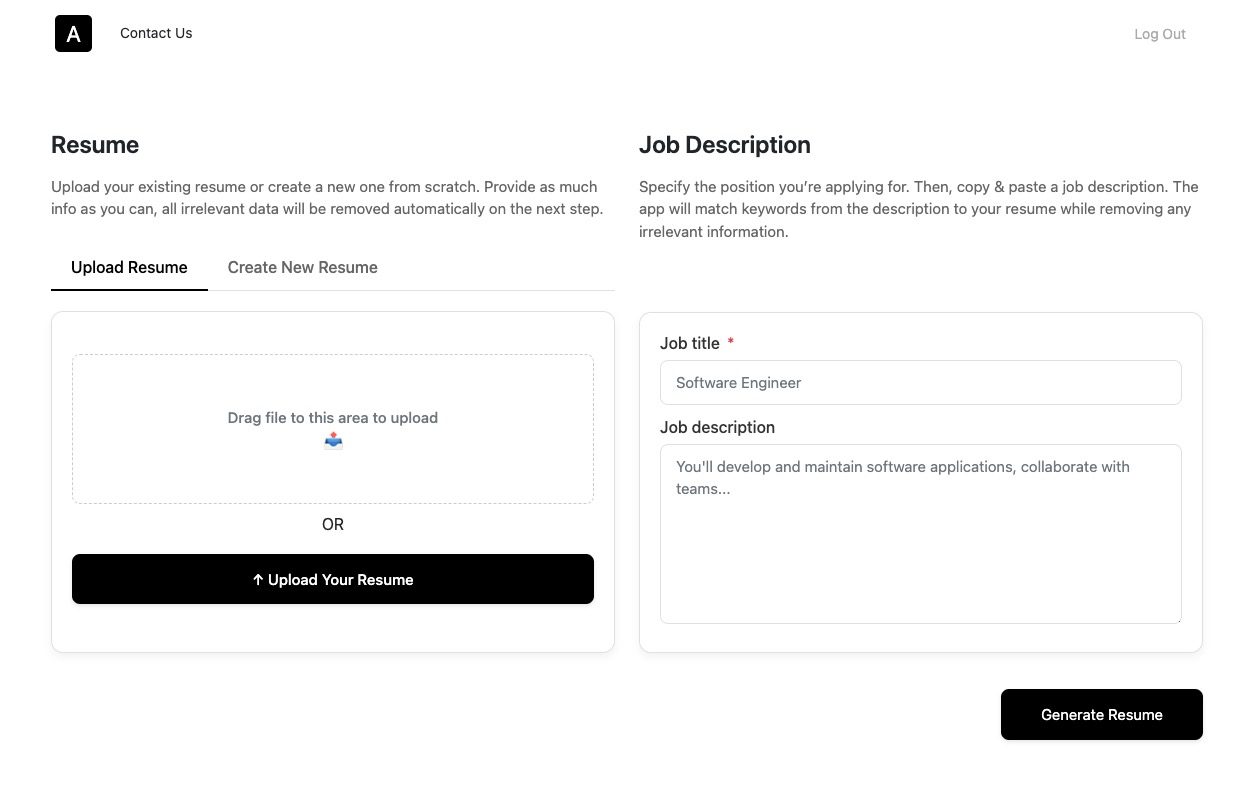 A

Contact Us

Log Out

Resume

Upload your existing resume or create a new one from scratch. Provide as much info as you can, all irrelevant data will be removed automatically on the next step.

Upload Resume

Create New Resume

Drag file to this area to upload

OR

↑ Upload Your Resume

Job Description

Specify the position you're applying for. Then, copy & paste a job description. The app will match keywords from the description to your resume while removing any irrelevant information.

Job title *

Software Engineer

Job description

You'll develop and maintain software applications, collaborate with teams...

Generate Resume